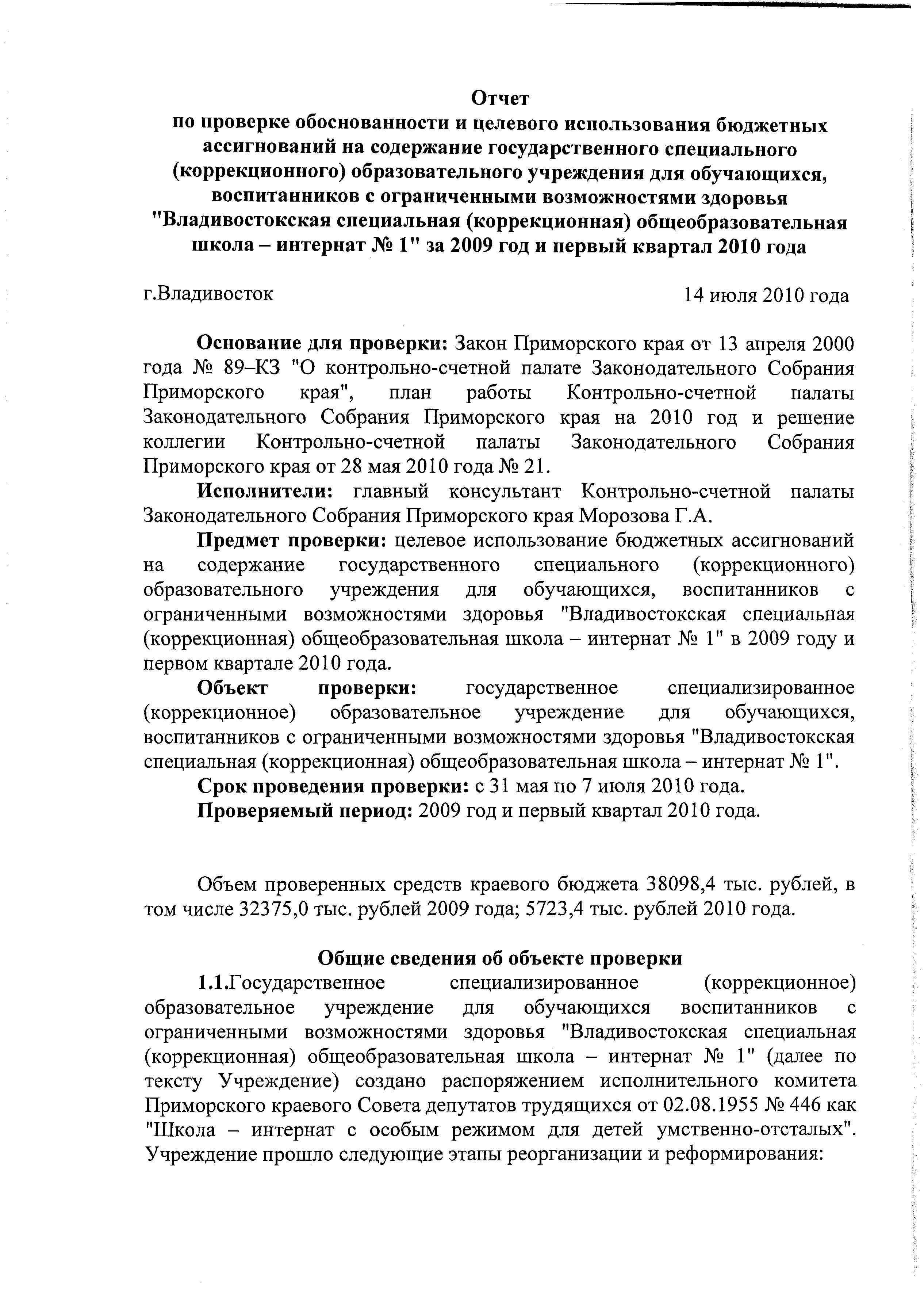 Отчет
по проверке обоснованности и целевого использования бюджетных ассигнований на содержание государственного специального (коррекционного) образовательного учреждения для обучающихся, воспитанников с ограниченными возможностями здоровья "Владивостокская специальная (коррекционная) общеобразовательная школа – интернат № 1" за 2009 год и первый квартал 2010 года

г.Владивосток 14 июля 2010 года

Основание для проверки: Закон Приморского края от 13 апреля 2000 года № 89–КЗ "О контрольно-счетной палате Законодательного Собрания Приморского края", план работы Контрольно-счетной палаты Законодательного Собрания Приморского края на 2010 год и решение коллегии Контрольно-счетной палаты Законодательного Собрания Приморского края от 28 мая 2010 года № 21.

Исполнители: главный консультант Контрольно-счетной палаты Законодательного Собрания Приморского края Морозова Г.А.

Предмет проверки: целевое использование бюджетных ассигнований на содержание государственного специального (коррекционного) образовательного учреждения для обучающихся, воспитанников с ограниченными возможностями здоровья "Владивостокская специальная (коррекционная) общеобразовательная школа – интернат № 1" в 2009 году и первом квартале 2010 года.

Объект проверки: государственное специализированное (коррекционное) образовательное учреждение для обучающихся, воспитанников с ограниченными возможностями здоровья "Владивостокская специальная (коррекционная) общеобразовательная школа – интернат № 1".

Срок проведения проверки: с 31 мая по 7 июля 2010 года.

Проверяемый период: 2009 год и первый квартал 2010 года.

Объем проверенных средств краевого бюджета 38098,4 тыс. рублей, в том числе 32375,0 тыс. рублей 2009 года; 5723,4 тыс. рублей 2010 года.

Общие сведения об объекте проверки

1.1.Государственное специализированное (коррекционное) образовательное учреждение для обучающихся воспитанников с ограниченными возможностями здоровья "Владивостокская специальная (коррекционная) общеобразовательная школа – интернат № 1" (далее по тексту Учреждение) создано распоряжением исполнительного комитета Приморского краевого Совета депутатов трудящихся от 02.08.1955 № 446 как "Школа – интернат с особым режимом для детей умственно-отсталых". Учреждение прошло следующие этапы реорганизации и реформирования: